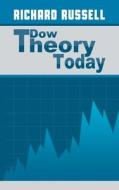 RICHARD RUSSELL

Dow Theory Today